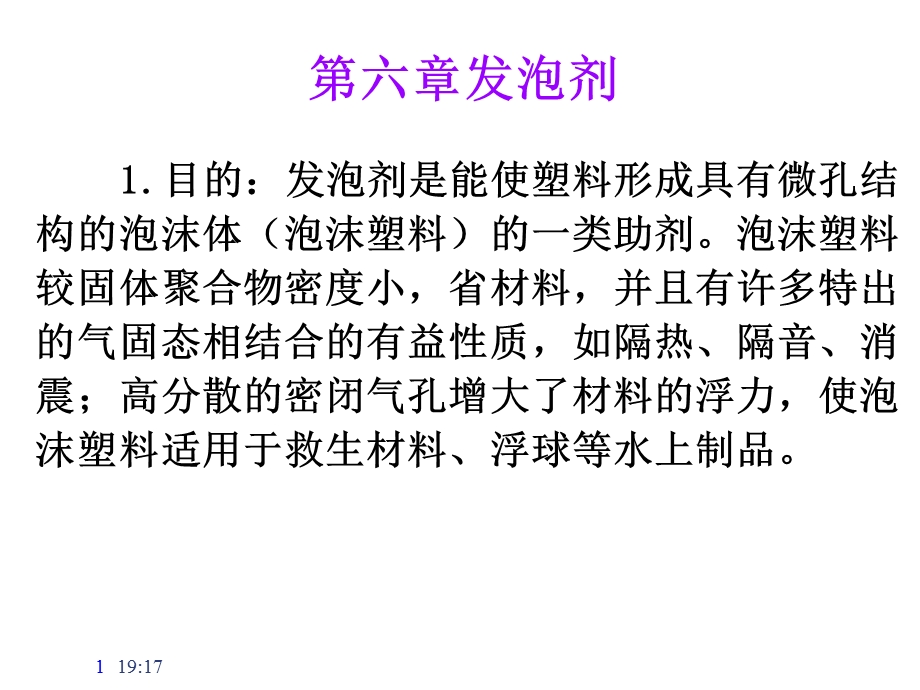 第六章发泡剂

1. 目的：发泡剂是能使塑料形成具有微孔结构的泡沫体（泡沫塑料）的一类助剂。泡沫塑料较固体聚合物密度小，省材料，并且有许多特出的气固态相结合的有益性质，如隔热、隔音、消震；高分散的密闭气孔增大了材料的浮力，使泡沫塑料适用于救生材料、浮球等水上制品。

1 19:17